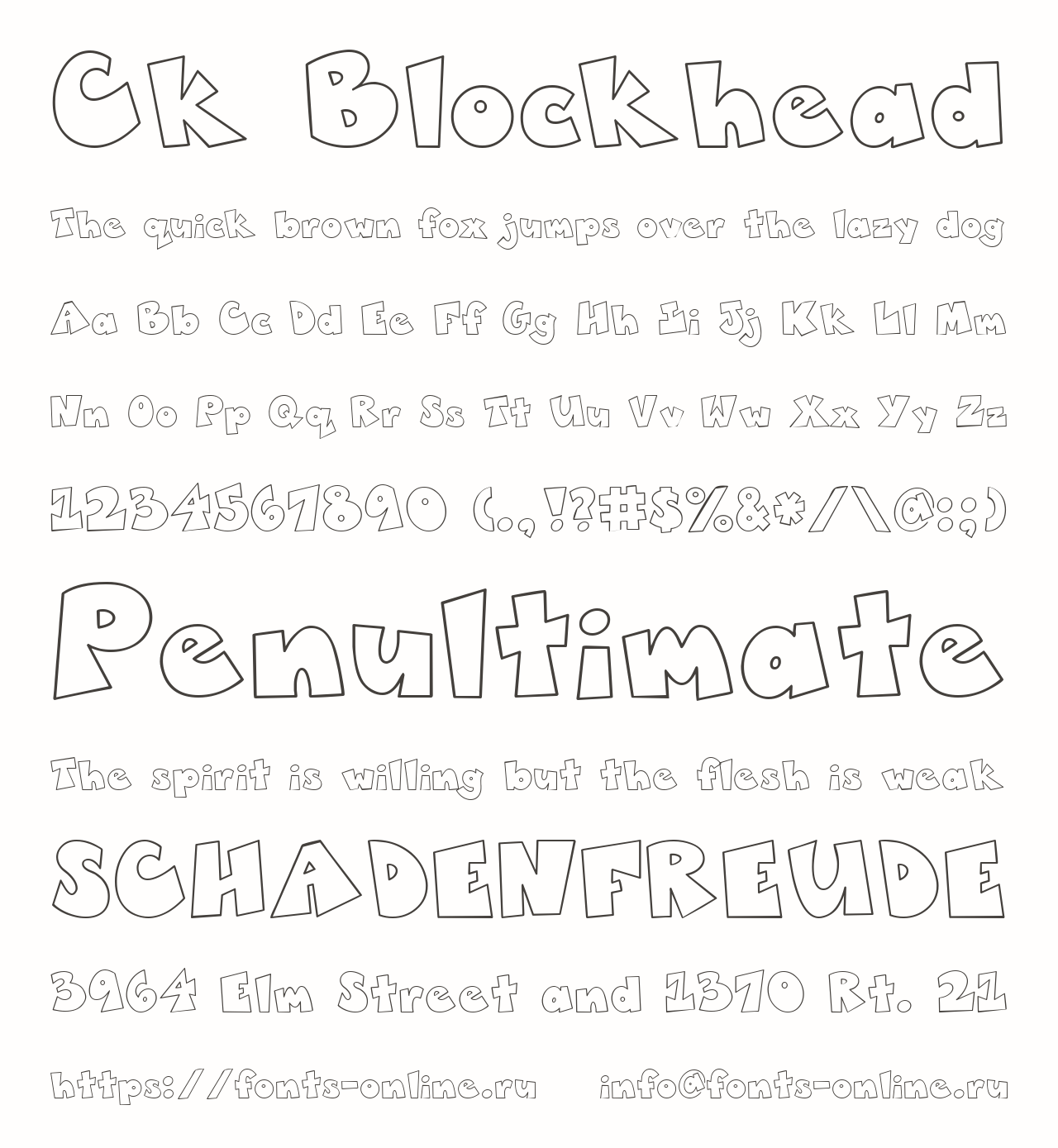 Ck Blockhead

The quick brown fox jumps over the lazy dog

Aa Bb Cc Dd Ee Ff Gg Hh Ii Jj Kk Ll Mm

Nn Oo Pp Qq Rr Ss Tt Uu Vv Ww Xx Yy Zz

1234567890 (.,!?#$%&*/\@:;)

Penultimate

The spirit is willing but the flesh is weak

SCHADENFREUDE

3964 Elm Street and 1370 Rt. 21

https://fonts-online.ru info@fonts-online.ru